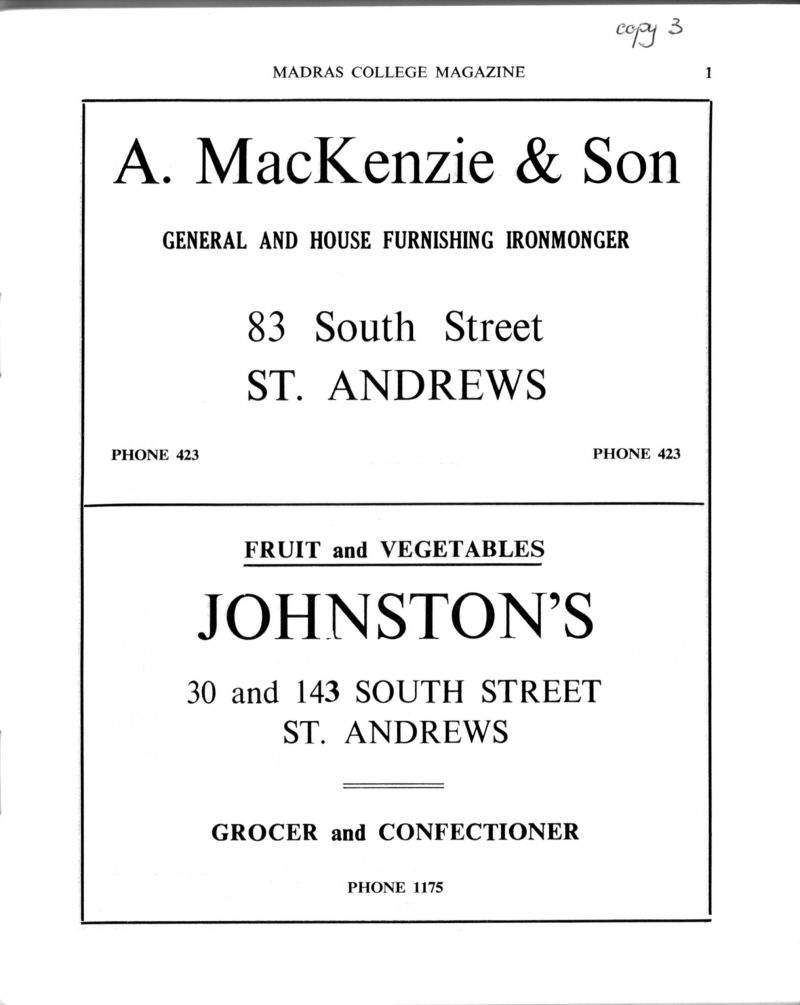 copy 3

MADRAS COLLEGE MAGAZINE 1

A. MacKenzie & Son

GENERAL AND HOUSE FURNISHING IRONMONGER

83 South Street
ST. ANDREWS

PHONE 423 PHONE 423

FRUIT and VEGETABLES

JOHNSTON'S

30 and 143 SOUTH STREET
ST. ANDREWS

GROCER and CONFECTIONER

PHONE 1175